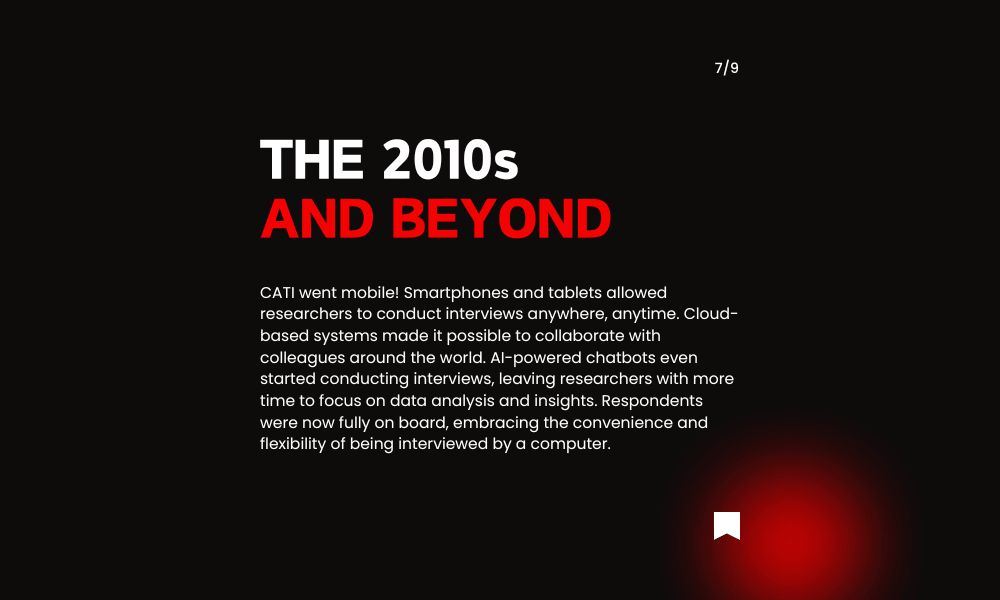 7/9

THE 2010s
AND BEYOND

CATI went mobile! Smartphones and tablets allowed researchers to conduct interviews anywhere, anytime. Cloud-based systems made it possible to collaborate with colleagues around the world. AI-powered chatbots even started conducting interviews, leaving researchers with more time to focus on data analysis and insights. Respondents were now fully on board, embracing the convenience and flexibility of being interviewed by a computer.